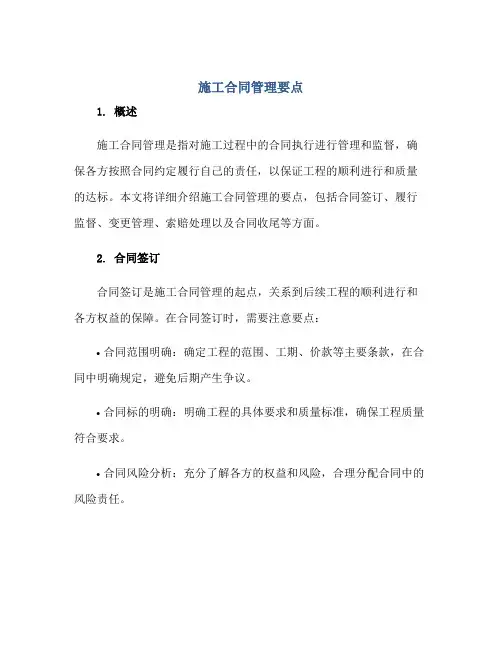 施工合同管理要点

1. 概述

施工合同管理是指对施工过程中的合同执行进行管理和监督，确保各方按照合同约定履行自己的责任，以保证工程的顺利进行和质量的达标。本文将详细介绍施工合同管理的要点，包括合同签订、履行监督、变更管理、索赔处理以及合同收尾等方面。

2. 合同签订

合同签订是施工合同管理的起点，关系到后续工程的顺利进行和各方权益的保障。在合同签订时，需要注意要点：

• 合同范围明确：确定工程的范围、工期、价款等主要条款，在合同中明确规定，避免后期产生争议。

• 合同标的明确：明确工程的具体要求和质量标准，确保工程质量符合要求。

• 合同风险分析：充分了解各方的权益和风险，合理分配合同中的风险责任。